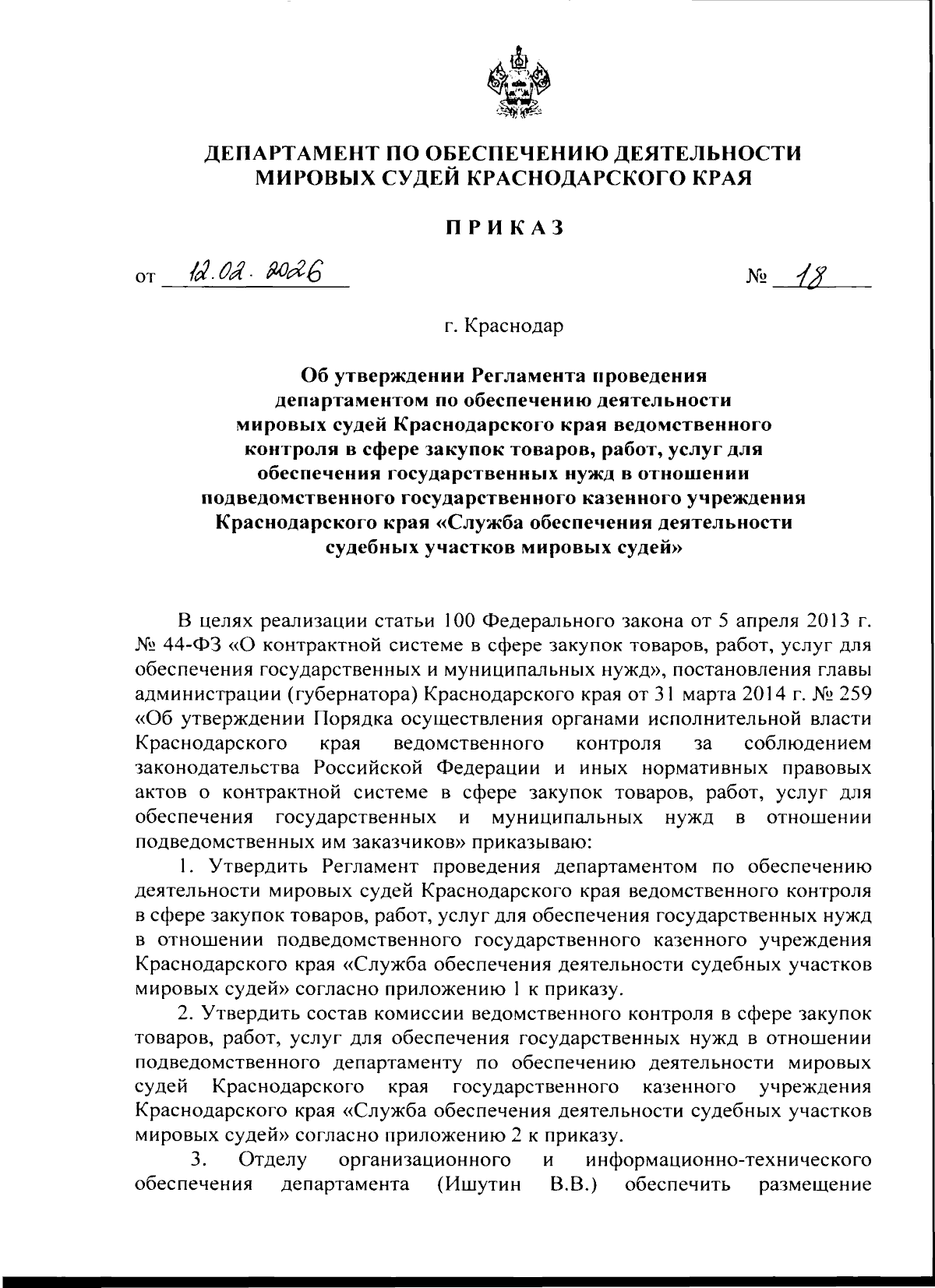 ДЕПАРТАМЕНТ ПО ОБЕСПЕЧЕНИЮ ДЕЯТЕЛЬНОСТИ МИРОВЫХ СУДЕЙ КРАСНОДАРСКОГО КРАЯ

ПРИКАЗ

от 12.02.2026 № 18

г. Краснодар

Об утверждении Регламента проведения департаментом по обеспечению деятельности мировых судей Краснодарского края ведомственного контроля в сфере закупок товаров, работ, услуг для обеспечения государственных нужд в отношении подведомственного государственного казенного учреждения Краснодарского края «Служба обеспечения деятельности судебных участков мировых судей»

В целях реализации статьи 100 Федерального закона от 5 апреля 2013 г. № 44-ФЗ «О контрактной системе в сфере закупок товаров, работ, услуг для обеспечения государственных и муниципальных нужд», постановления главы администрации (губернатора) Краснодарского края от 31 марта 2014 г. № 259 «Об утверждении Порядка осуществления органами исполнительной власти Краснодарского края ведомственного контроля за соблюдением законодательства Российской Федерации и иных нормативных правовых актов о контрактной системе в сфере закупок товаров, работ, услуг для обеспечения государственных и муниципальных нужд в отношении подведомственных им заказчиков» приказываю:

1. Утвердить Регламент проведения департаментом по обеспечению деятельности мировых судей Краснодарского края ведомственного контроля в сфере закупок товаров, работ, услуг для обеспечения государственных нужд в отношении подведомственного государственного казенного учреждения Краснодарского края «Служба обеспечения деятельности судебных участков мировых судей» согласно приложению 1 к приказу.

2. Утвердить состав комиссии ведомственного контроля в сфере закупок товаров, работ, услуг для обеспечения государственных нужд в отношении подведомственного департаменту по обеспечению деятельности мировых судей Краснодарского края государственного казенного учреждения Краснодарского края «Служба обеспечения деятельности судебных участков мировых судей» согласно приложению 2 к приказу.

3. Отделу организационного и информационно-технического обеспечения департамента (Ишутин В.В.) обеспечить размещение